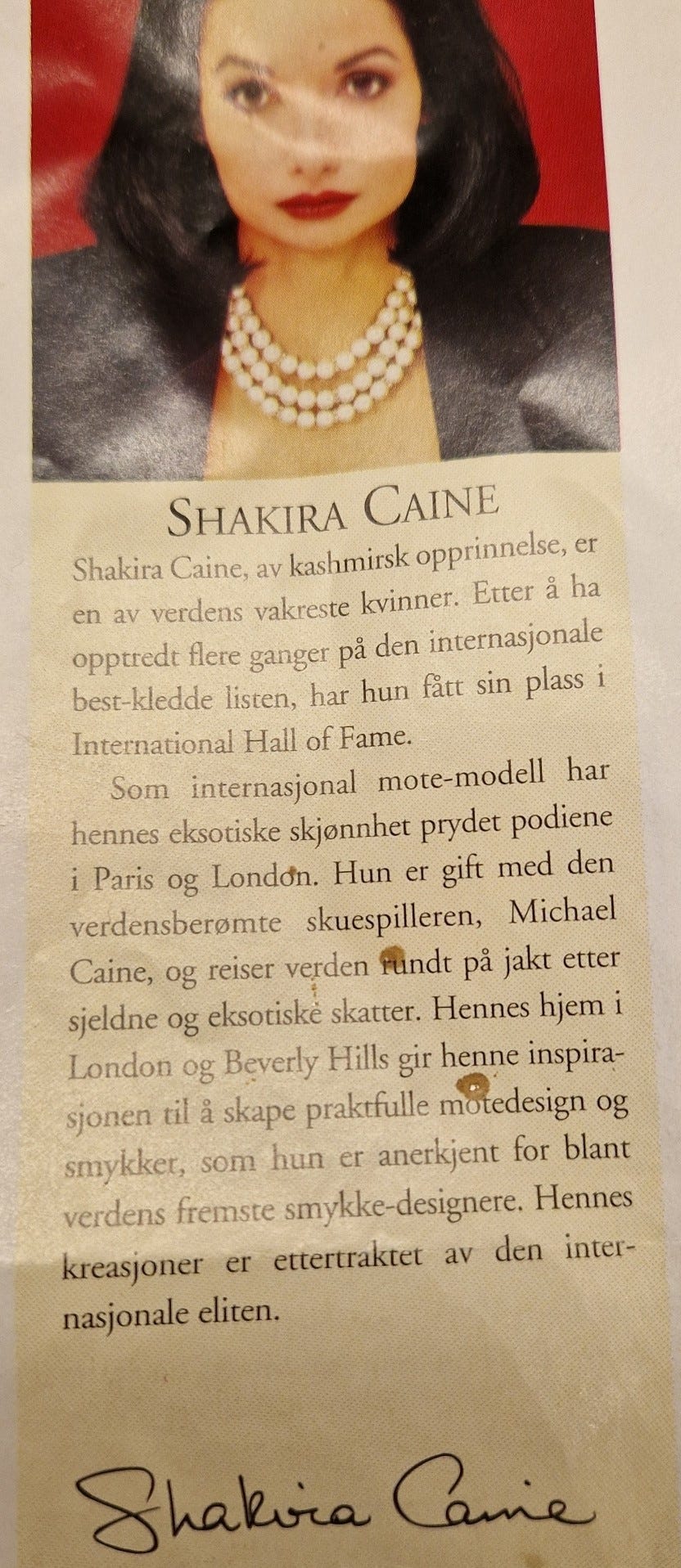 SHAKIRA CAINE

Shakira Caine, av kashmirsk opprinnelse, er en av verdens vakreste kvinner. Etter å ha opptredt flere ganger på den internasjonale best-kledde listen, har hun fått sin plass i International Hall of Fame.

Som internasjonal mote-modell har hennes eksotiske skjønnhet prydet podiene i Paris og London. Hun er gift med den verdensberømte skuespilleren, Michael Caine, og reiser verden rundt på jakt etter sjeldne og eksotiske skatter. Hennes hjem i London og Beverly Hills gir henne inspirasjonen til å skape praktfulle motedesign og smykker, som hun er anerkjent for blant verdens fremste smykke-designere. Hennes kreasjoner er ettertraktet av den internasjonale eliten.

Shakira Caine